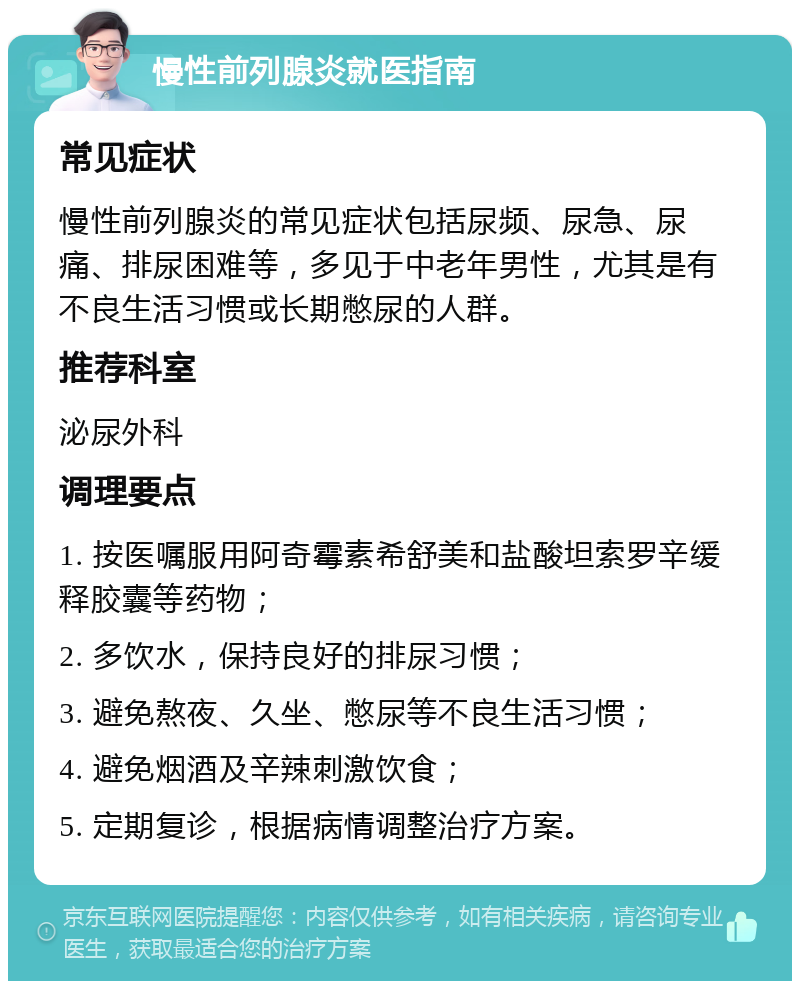 慢性前列腺炎就医指南

常见症状

慢性前列腺炎的常见症状包括尿频、尿急、尿痛、排尿困难等，多见于中老年男性，尤其是有不良生活习惯或长期憋尿的人群。

推荐科室

泌尿外科

调理要点

1. 按医嘱服用阿奇霉素希舒美和盐酸坦索罗辛缓释胶囊等药物；

2. 多饮水，保持良好的排尿习惯；

3. 避免熬夜、久坐、憋尿等不良生活习惯；

4. 避免烟酒及辛辣刺激饮食；

5. 定期复诊，根据病情调整治疗方案。

京东互联网医院提醒您：内容仅供参考，如有相关疾病，请咨询专业医生，获取最适合您的治疗方案